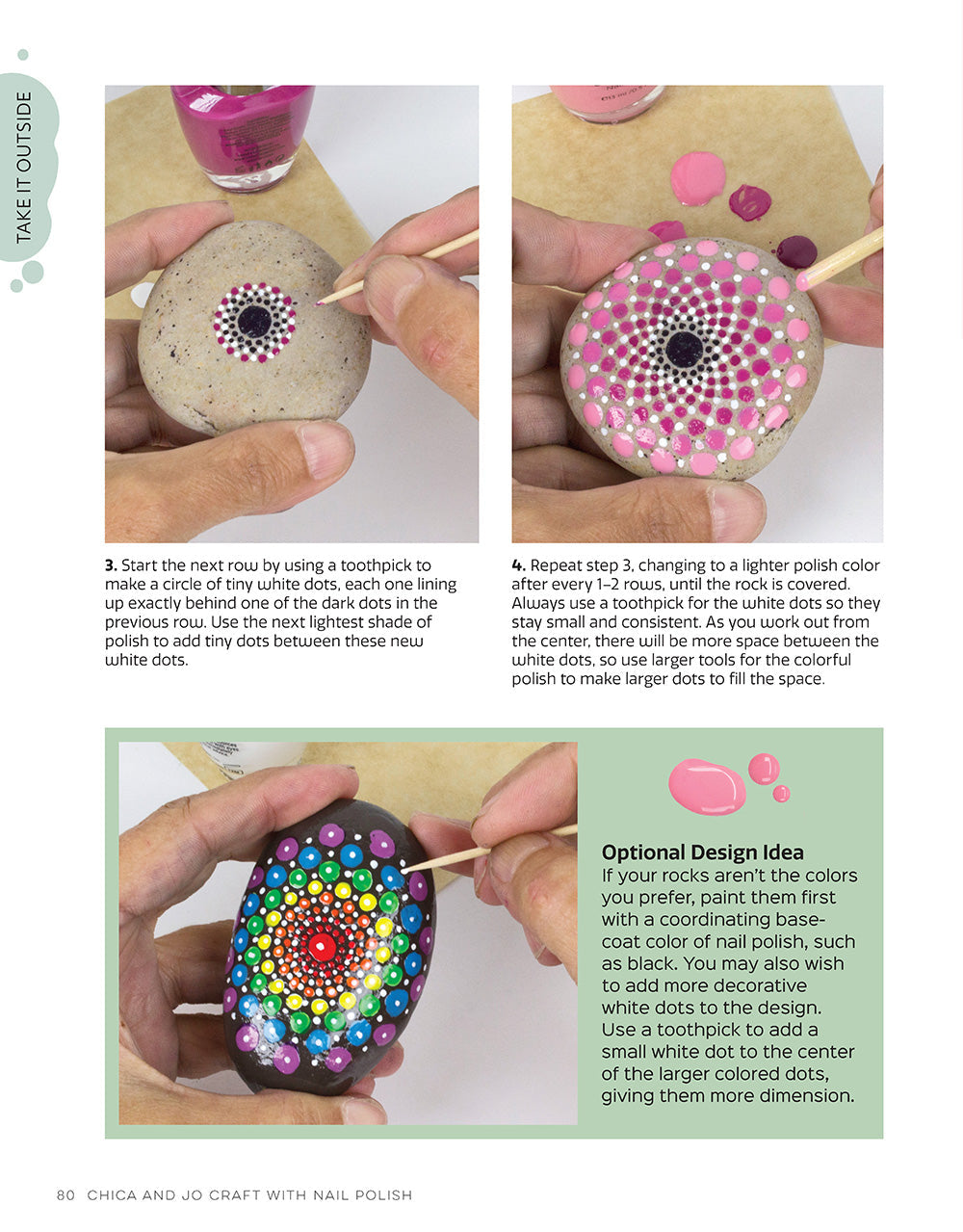 TAKE IT OUTSIDE

3. Start the next row by using a toothpick to make a circle of tiny white dots, each one lining up exactly behind one of the dark dots in the previous row. Use the next lightest shade of polish to add tiny dots between these new white dots.

4. Repeat step 3, changing to a lighter polish color after every 1–2 rows, until the rock is covered. Always use a toothpick for the white dots so they stay small and consistent. As you work out from the center, there will be more space between the white dots, so use larger tools for the colorful polish to make larger dots to fill the space.

Optional Design Idea
If your rocks aren't the colors you prefer, paint them first with a coordinating base-coat color of nail polish, such as black. You may also wish to add more decorative white dots to the design. Use a toothpick to add a small white dot to the center of the larger colored dots, giving them more dimension.

80 CHICA AND JO CRAFT WITH NAIL POLISH